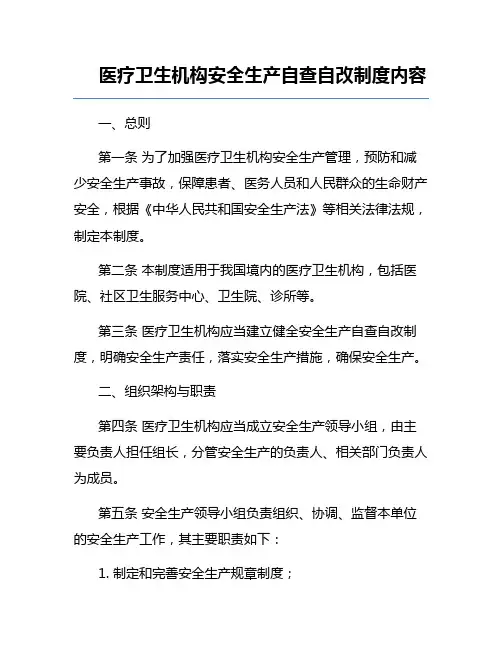 医疗卫生机构安全生产自查自改制度内容

一、总则

第一条 为了加强医疗卫生机构安全生产管理，预防和减少安全生产事故，保障患者、医务人员和人民群众的生命财产安全，根据《中华人民共和国安全生产法》等相关法律法规，制定本制度。

第二条 本制度适用于我国境内的医疗卫生机构，包括医院、社区卫生服务中心、卫生院、诊所等。

第三条 医疗卫生机构应当建立健全安全生产自查自改制度，明确安全生产责任，落实安全生产措施，确保安全生产。

二、组织架构与职责

第四条 医疗卫生机构应当成立安全生产领导小组，由主要负责人担任组长，分管安全生产的负责人、相关部门负责人为成员。

第五条 安全生产领导小组负责组织、协调、监督本单位的安全生产工作，其主要职责如下：

1. 制定和完善安全生产规章制度；